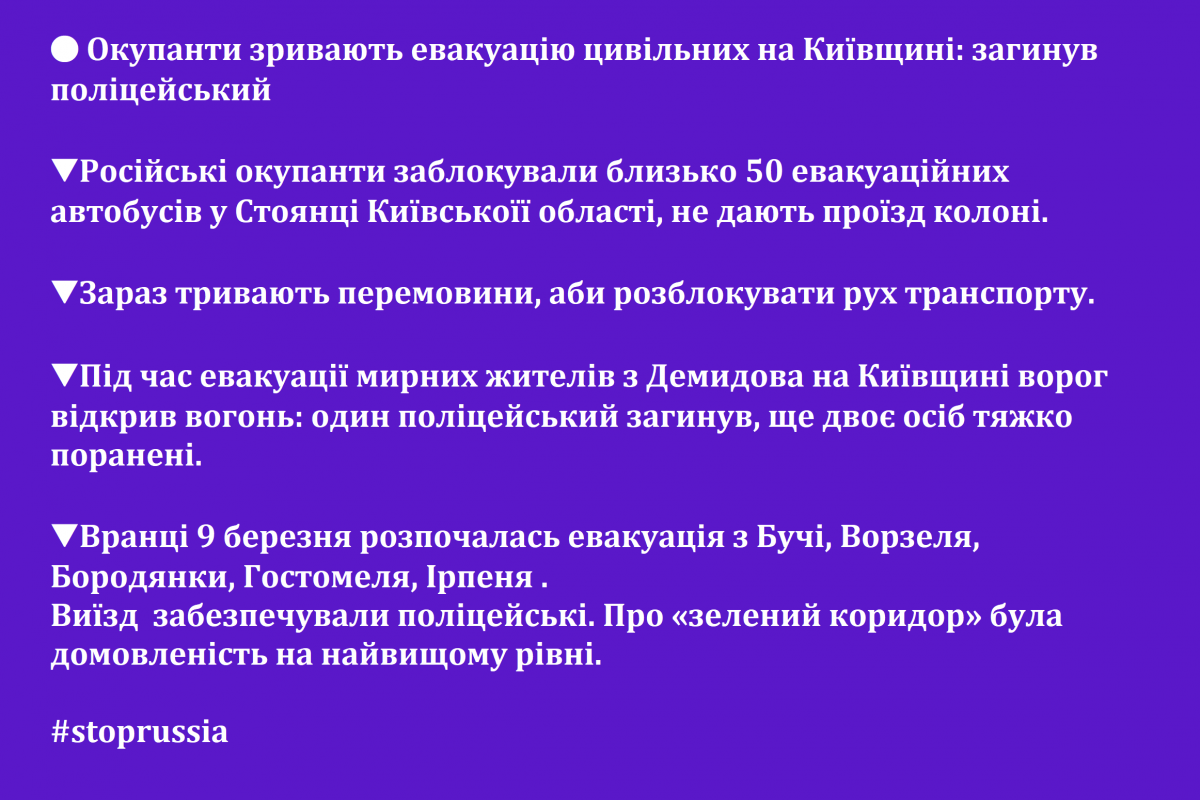 ● Окупанти зривають евакуацію цивільних на Київщині: загинув поліцейський

▼Російські окупанти заблокували близько 50 евакуаційних автобусів у Стоянці Київськоїї області, не дають проїзд колоні.

▼Зараз тривають перемовини, аби розблокувати рух транспорту.

▼Під час евакуації мирних жителів з Демидова на Київщині ворог відкрив вогонь: один поліцейський загинув, ще двоє осіб тяжко поранені.

▼Вранці 9 березня розпочалась евакуація з Бучі, Ворзеля, Бородянки, Гостомеля, Ірпеня .
Виїзд забезпечували поліцейські. Про «зелений коридор» була домовленість на найвищому рівні.

#stoprussia